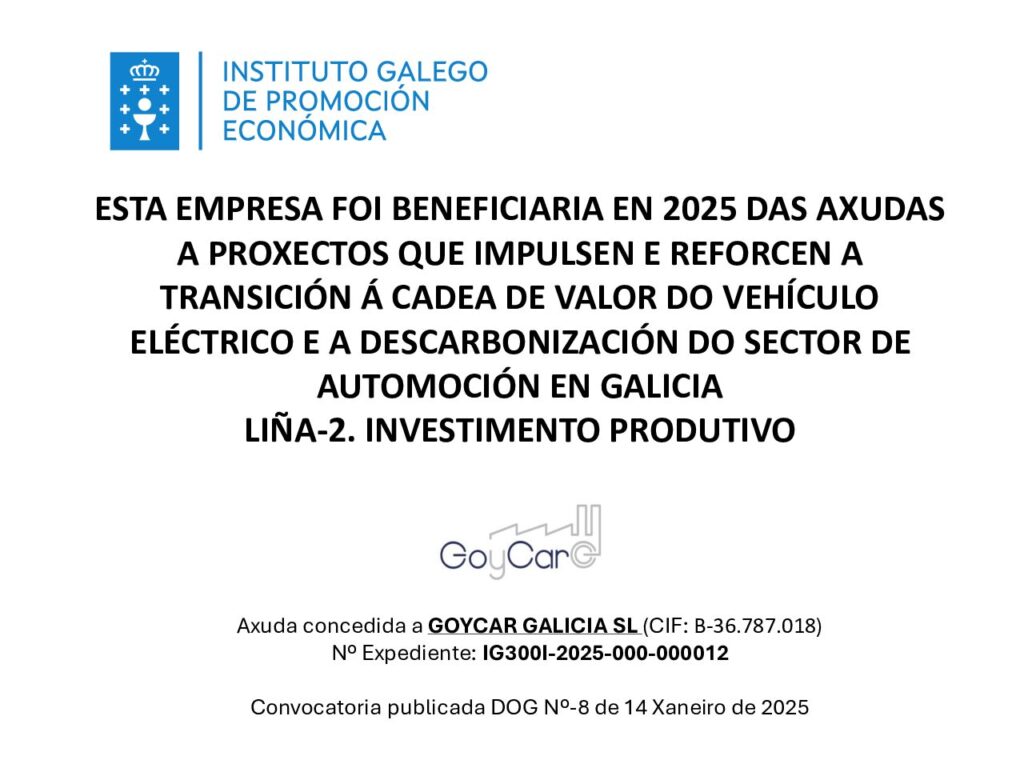 INSTITUTO GALEGO
DE PROMOCIÓN
ECONÓMICA

ESTA EMPRESA FOI BENEFICIARIA EN 2025 DAS AXUDAS A PROXECTOS QUE IMPULSEN E REFORCEN A TRANSICIÓN Á CADEA DE VALOR DO VEHÍCULO ELÉCTRICO E A DESCARBONIZACIÓN DO SECTOR DE AUTOMOCIÓN EN GALICIA
LIÑA-2. INVESTIMENTO PRODUTIVO

GoyCar

Axuda concedida a GOYCAR GALICIA SL (CIF: B-36.787.018)
Nº Expediente: IG300I-2025-000-000012

Convocatoria publicada DOG Nº-8 de 14 Xaneiro de 2025